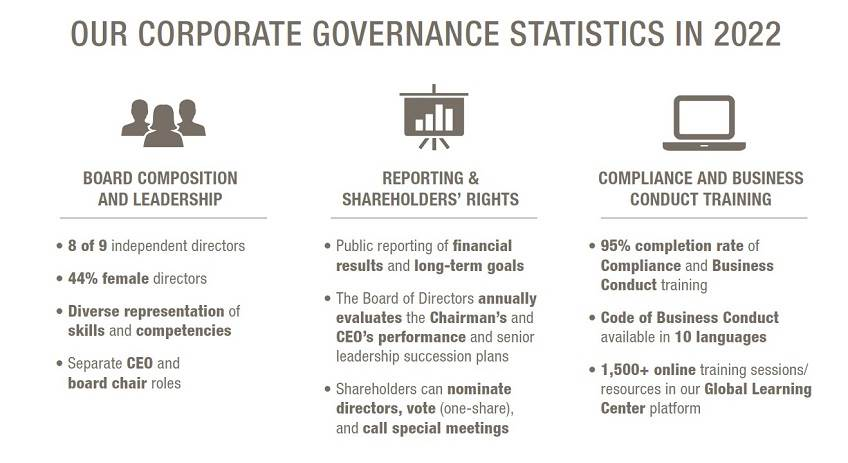 OUR CORPORATE GOVERNANCE STATISTICS IN 2022

BOARD COMPOSITION AND LEADERSHIP

• 8 of 9 independent directors

• 44% female directors

• Diverse representation of skills and competencies

• Separate CEO and board chair roles

REPORTING & SHAREHOLDERS' RIGHTS

• Public reporting of financial results and long-term goals

• The Board of Directors annually evaluates the Chairman's and CEO's performance and senior leadership succession plans

• Shareholders can nominate directors, vote (one-share), and call special meetings

COMPLIANCE AND BUSINESS CONDUCT TRAINING

• 95% completion rate of Compliance and Business Conduct training

• Code of Business Conduct available in 10 languages

• 1,500+ online training sessions/ resources in our Global Learning Center platform